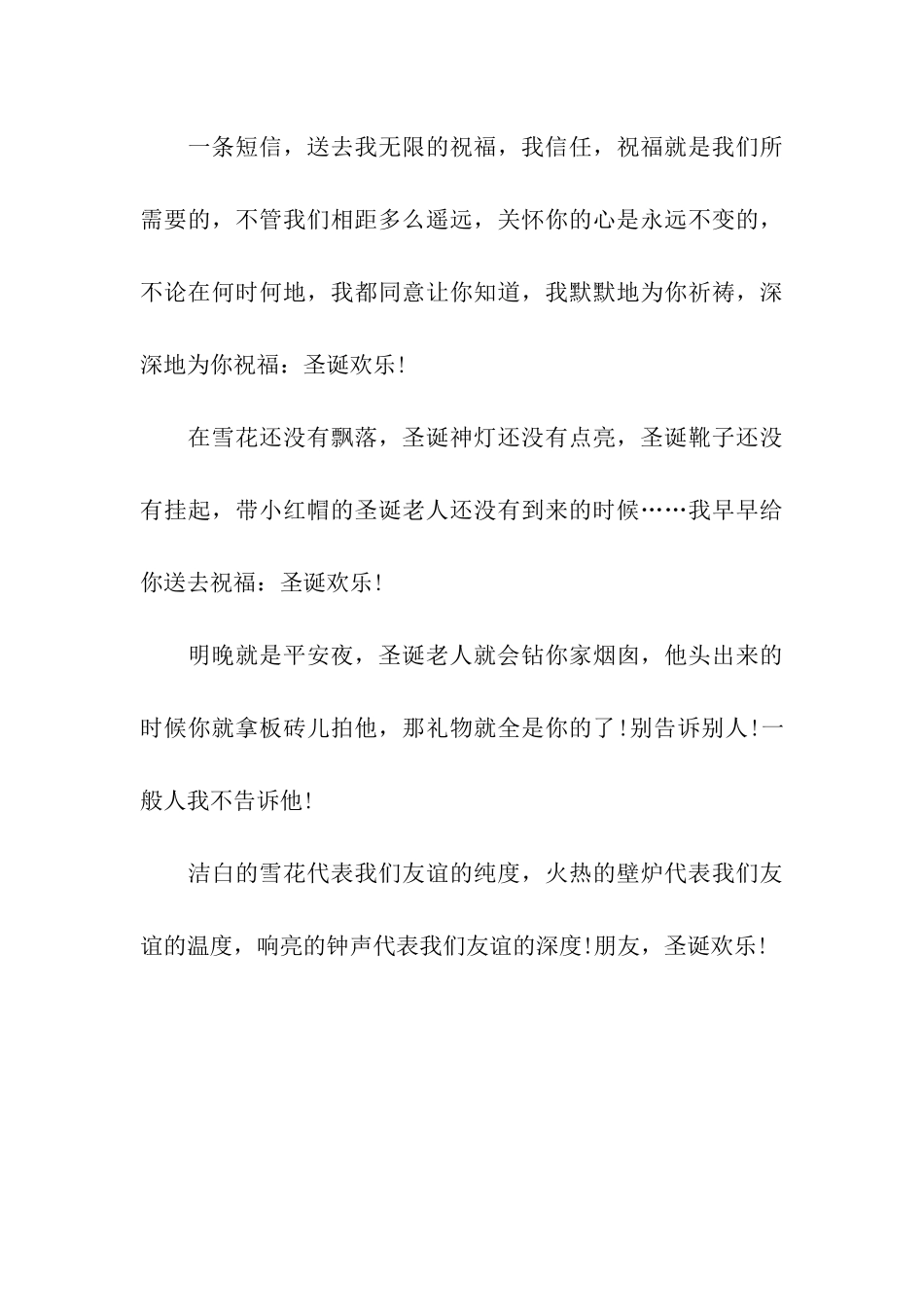 一条短信，送去我无限的祝福，我信任，祝福就是我们所需要的，不管我们相距多么遥远，关怀你的心是永远不变的，不论在何时何地，我都同意让你知道，我默默地为你祈祷，深深地为你祝福：圣诞欢乐!

在雪花还没有飘落，圣诞神灯还没有点亮，圣诞靴子还没有挂起，带小红帽的圣诞老人还没有到来的时候……我早早给你送去祝福：圣诞欢乐!

明晚就是平安夜，圣诞老人就会钻你家烟囱，他头出来的时候你就拿板砖儿拍他，那礼物就全是你的了!别告诉别人!一般人我不告诉他!

洁白的雪花代表我们友谊的纯度，火热的壁炉代表我们友谊的温度，响亮的钟声代表我们友谊的深度!朋友，圣诞欢乐!